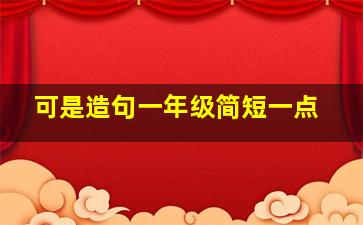 可是造句一年级简短一点